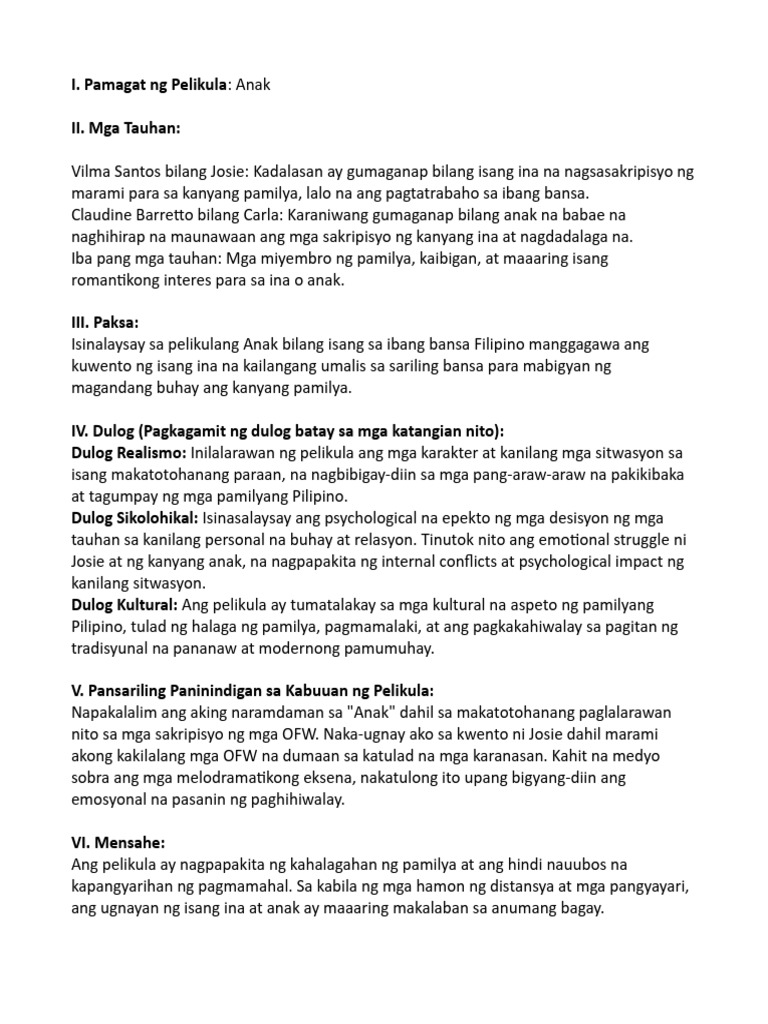 I. Pamagat ng Pelikula: Anak

II. Mga Tauhan:

Vilma Santos bilang Josie: Kadalasan ay gumaganap bilang isang ina na nagsasakripisyo ng marami para sa kanyang pamilya, lalo na ang pagtatrabaho sa ibang bansa.
Claudine Barretto bilang Carla: Karaniwang gumaganap bilang anak na babae na naghihirap na maunawaan ang mga sakripisyo ng kanyang ina at nagdadalaga na.
Iba pang mga tauhan: Mga miyembro ng pamilya, kaibigan, at maaaring isang romantikong interes para sa ina o anak.

III. Paksa:
Isinalaysay sa pelikulang Anak bilang isang sa ibang bansa Filipino manggagawa ang kuwento ng isang ina na kailangang umalis sa sariling bansa para mabigyan ng magandang buhay ang kanyang pamilya.

IV. Dulog (Pagkagamit ng dulog batay sa mga katangian nito):
Dulog Realismo: Inilalarawan ng pelikula ang mga karakter at kanilang mga sitwasyon sa isang makatotohanang paraan, na nagbibigay-diin sa mga pang-araw-araw na pakikibaka at tagumpay ng mga pamilyang Pilipino.
Dulog Sikolohikal: Isinasalaysay ang psychological na epekto ng mga desisyon ng mga tauhan sa kanilang personal na buhay at relasyon. Tinutok nito ang emotional struggle ni Josie at ng kanyang anak, na nagpapakita ng internal conflicts at psychological impact ng kanilang sitwasyon.
Dulog Kultural: Ang pelikula ay tumatalakay sa mga kultural na aspeto ng pamilyang Pilipino, tulad ng halaga ng pamilya, pagmamalaki, at ang pagkakahiwalay sa pagitan ng tradisyunal na pananaw at modernong pamumuhay.

V. Pansariling Paninindigan sa Kabuuan ng Pelikula:
Napakalalim ang aking naramdaman sa "Anak" dahil sa makatotohanang paglalarawan nito sa mga sakripisyo ng mga OFW. Naka-ugnay ako sa kwento ni Josie dahil marami akong kakilalang mga OFW na dumaan sa katulad na mga karanasan. Kahit na medyo sobra ang mga melodramatikong eksena, nakatulong ito upang bigyang-diin ang emosyonal na pasanin ng paghihiwalay.

VI. Mensahe:
Ang pelikula ay nagpapakita ng kahalagahan ng pamilya at ang hindi nauubos na kapangyarihan ng pagmamahal. Sa kabila ng mga hamon ng distansya at mga pangyayari, ang ugnayan ng isang ina at anak ay maaaring makalaban sa anumang bagay.